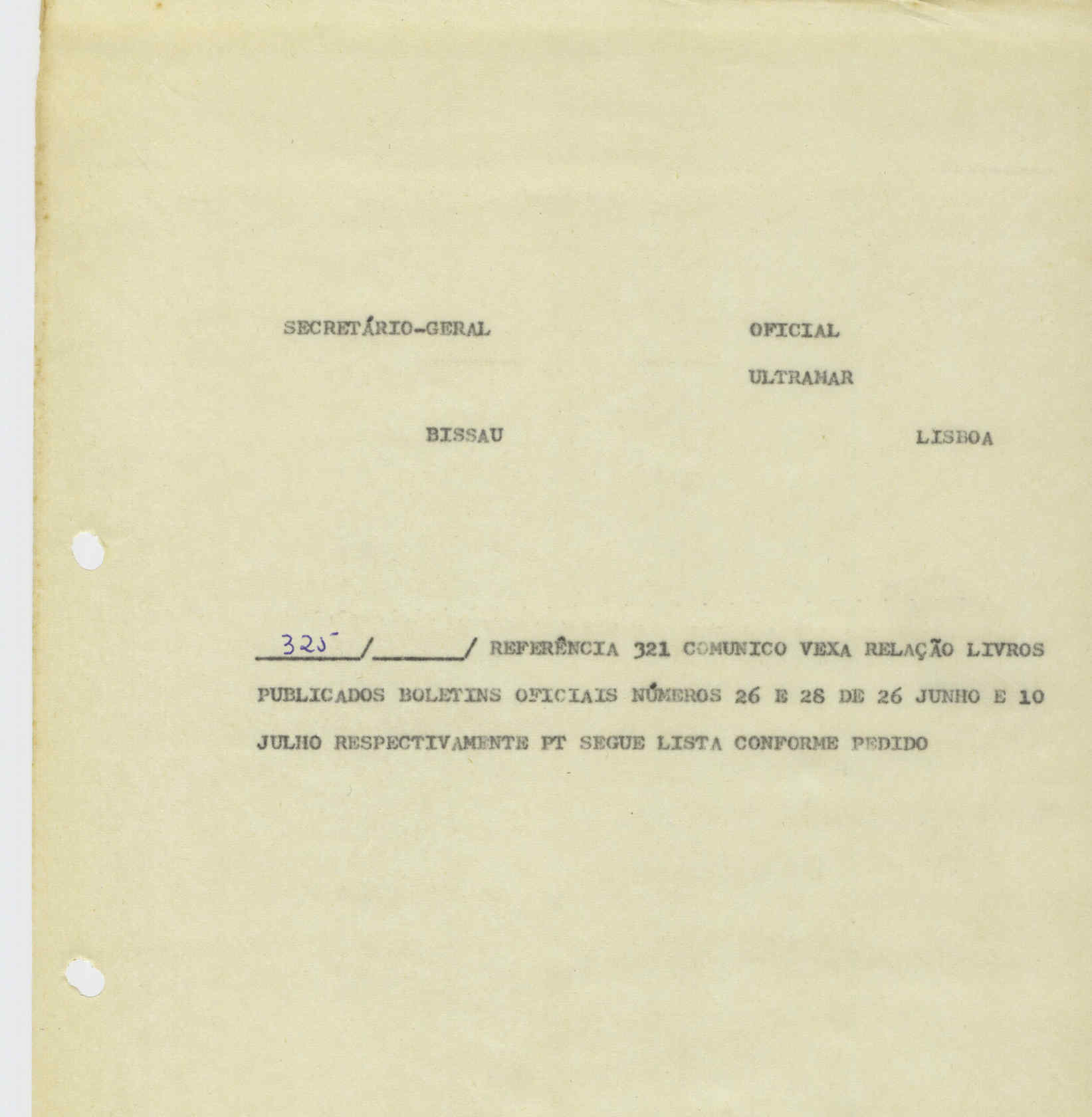 SECRETÁRIO-GERAL

OFICIAL

ULTRAMAR

BISSAU

LISBOA

325 / / REFERÊNCIA 321 COMUNICO VEXA RELAÇÃO LIVROS PUBLICADOS BOLETINS OFICIAIS NÚMEROS 26 E 28 DE 26 JUNHO E 10 JULHO RESPECTIVAMENTE PT SEGUE LISTA CONFORME PEDIDO